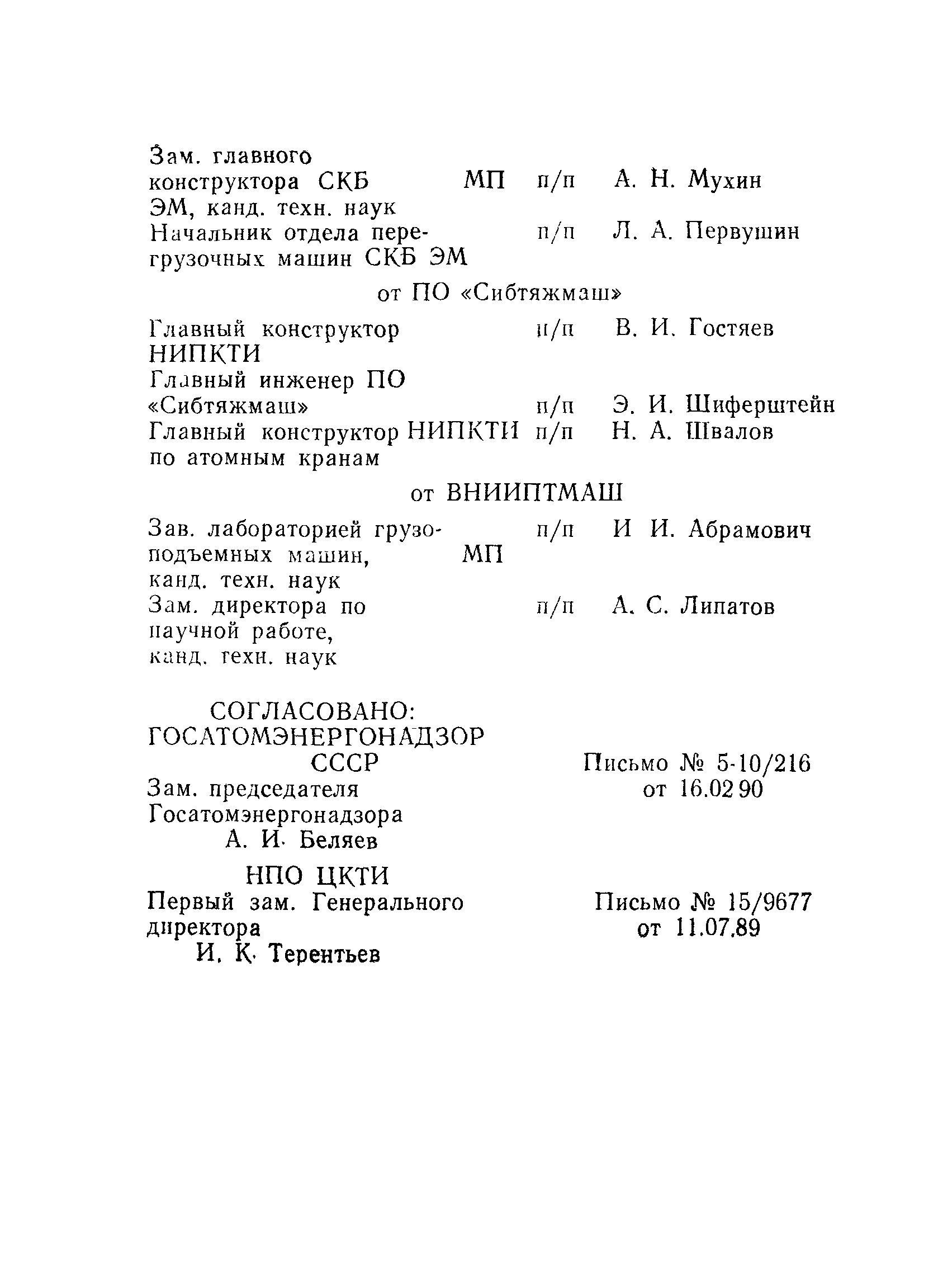 Зам. главного конструктора СКБ ЭМ, канд. техн. наук   МП   п/п   А. Н. Мухин

Начальник отдела перегрузочных машин СКБ ЭМ   п/п   Л. А. Первушин

от ПО «Сибтяжмаш»

Главный конструктор НИПКТИ   п/п   В. И. Гостяев

Главный инженер ПО «Сибтяжмаш»   п/п   Э. И. Шиферштейн

Главный конструктор НИПКТИ по атомным кранам   п/п   Н. А. Швалов

от ВНИИПТМАШ

Зав. лабораторией грузоподъемных машин, канд. техн. наук   МП   п/п   И И. Абрамович

Зам. директора по научной работе, канд. техн. наук   п/п   А. С. Липатов

СОГЛАСОВАНО:
ГОСАТОМЭНЕРГОНАДЗОР
СССР
Зам. председателя
Госатомэнергонадзора
А. И. Беляев

Письмо № 5-10/216
от 16.02 90

НПО ЦКТИ
Первый зам. Генерального директора
И. К. Терентьев

Письмо № 15/9677
от 11.07.89